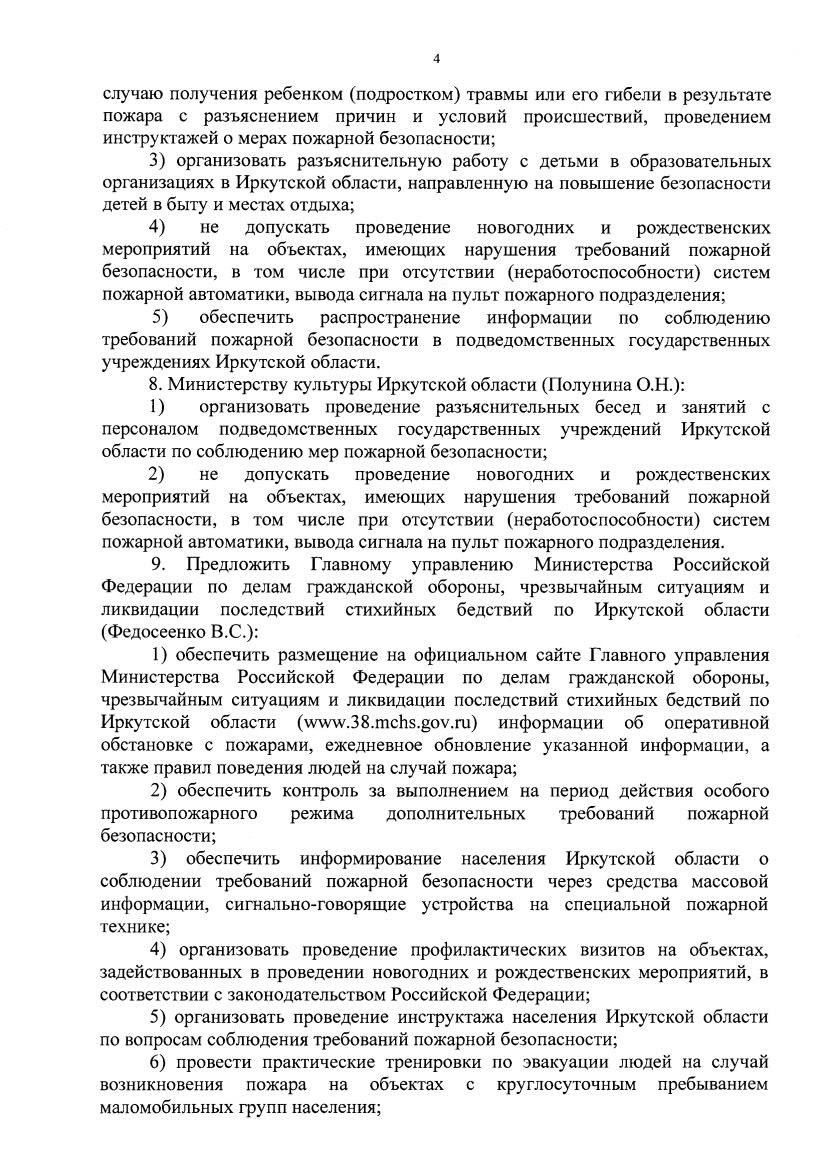 4

случаю получения ребенком (подростком) травмы или его гибели в результате пожара с разъяснением причин и условий происшествий, проведением инструктажей о мерах пожарной безопасности;

3) организовать разъяснительную работу с детьми в образовательных организациях в Иркутской области, направленную на повышение безопасности детей в быту и местах отдыха;

4) не допускать проведение новогодних и рождественских мероприятий на объектах, имеющих нарушения требований пожарной безопасности, в том числе при отсутствии (неработоспособности) систем пожарной автоматики, вывода сигнала на пульт пожарного подразделения;

5) обеспечить распространение информации по соблюдению требований пожарной безопасности в подведомственных государственных учреждениях Иркутской области.

8. Министерству культуры Иркутской области (Полунина О.Н.):

1) организовать проведение разъяснительных бесед и занятий с персоналом подведомственных государственных учреждений Иркутской области по соблюдению мер пожарной безопасности;

2) не допускать проведение новогодних и рождественских мероприятий на объектах, имеющих нарушения требований пожарной безопасности, в том числе при отсутствии (неработоспособности) систем пожарной автоматики, вывода сигнала на пульт пожарного подразделения.

9. Предложить Главному управлению Министерства Российской Федерации по делам гражданской обороны, чрезвычайным ситуациям и ликвидации последствий стихийных бедствий по Иркутской области (Федосеенко В.С.):

1) обеспечить размещение на официальном сайте Главного управления Министерства Российской Федерации по делам гражданской обороны, чрезвычайным ситуациям и ликвидации последствий стихийных бедствий по Иркутской области (www.38.mchs.gov.ru) информации об оперативной обстановке с пожарами, ежедневное обновление указанной информации, а также правил поведения людей на случай пожара;

2) обеспечить контроль за выполнением на период действия особого противопожарного режима дополнительных требований пожарной безопасности;

3) обеспечить информирование населения Иркутской области о соблюдении требований пожарной безопасности через средства массовой информации, сигнально-говорящие устройства на специальной пожарной технике;

4) организовать проведение профилактических визитов на объектах, задействованных в проведении новогодних и рождественских мероприятий, в соответствии с законодательством Российской Федерации;

5) организовать проведение инструктажа населения Иркутской области по вопросам соблюдения требований пожарной безопасности;

6) провести практические тренировки по эвакуации людей на случай возникновения пожара на объектах с круглосуточным пребыванием маломобильных групп населения;